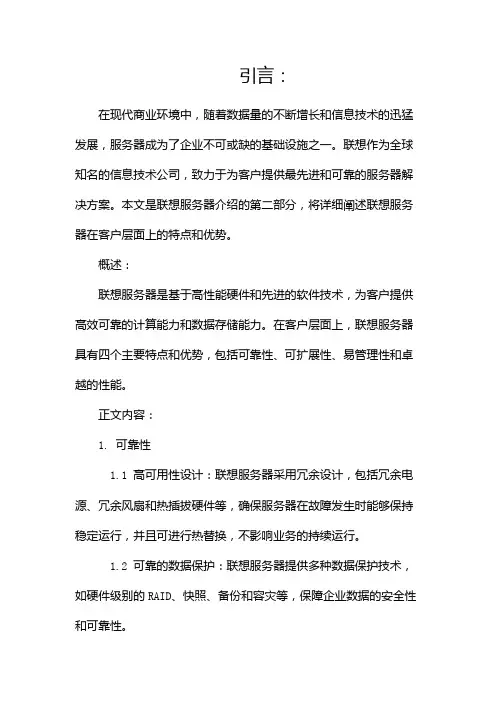 引言：

在现代商业环境中，随着数据量的不断增长和信息技术的迅猛发展，服务器成为了企业不可或缺的基础设施之一。联想作为全球知名的信息技术公司，致力于为客户提供最先进和可靠的服务器解决方案。本文是联想服务器介绍的第二部分，将详细阐述联想服务器在客户层面上的特点和优势。

概述：

联想服务器是基于高性能硬件和先进的软件技术，为客户提供高效可靠的计算能力和数据存储能力。在客户层面上，联想服务器具有四个主要特点和优势，包括可靠性、可扩展性、易管理性和卓越的性能。

正文内容：

1. 可靠性

1.1 高可用性设计：联想服务器采用冗余设计，包括冗余电源、冗余风扇和热插拔硬件等，确保服务器在故障发生时能够保持稳定运行，并且可进行热替换，不影响业务的持续运行。

1.2 可靠的数据保护：联想服务器提供多种数据保护技术，如硬件级别的 RAID、快照、备份和容灾等，保障企业数据的安全性和可靠性。